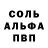 СОЛЬ
АЛЬФА
ПВП